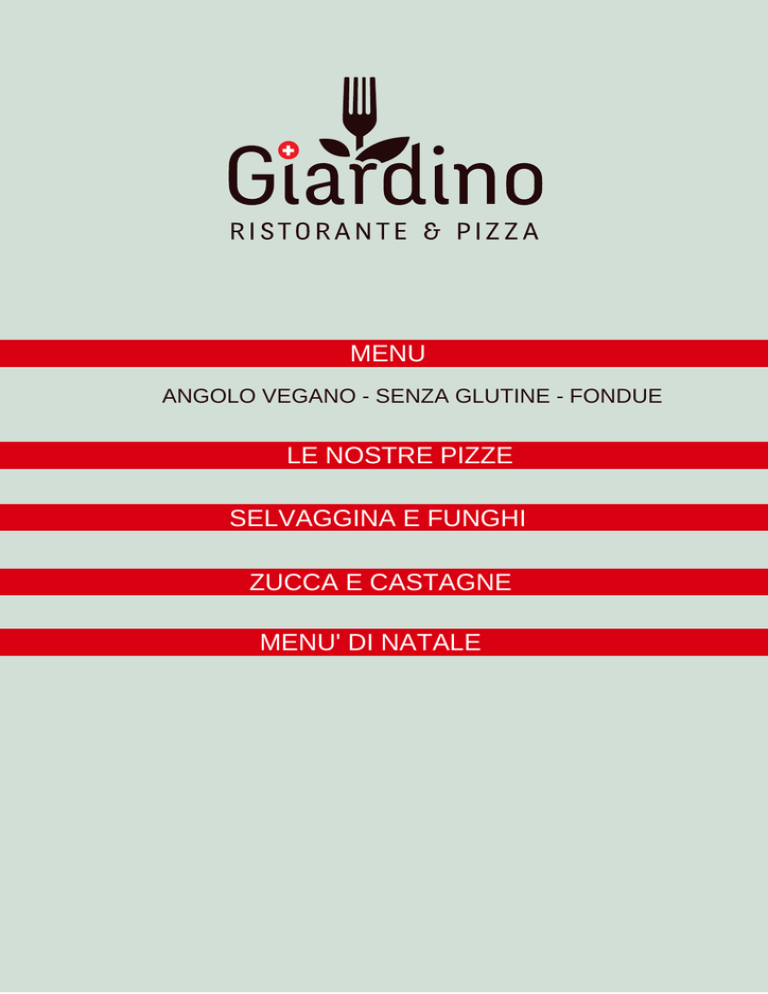 Giardino
RISTORANTE & PIZZA

MENU

ANGOLO VEGANO - SENZA GLUTINE - FONDUE

LE NOSTRE PIZZE

SELVAGGINA E FUNGHI

ZUCCA E CASTAGNE

MENU' DI NATALE